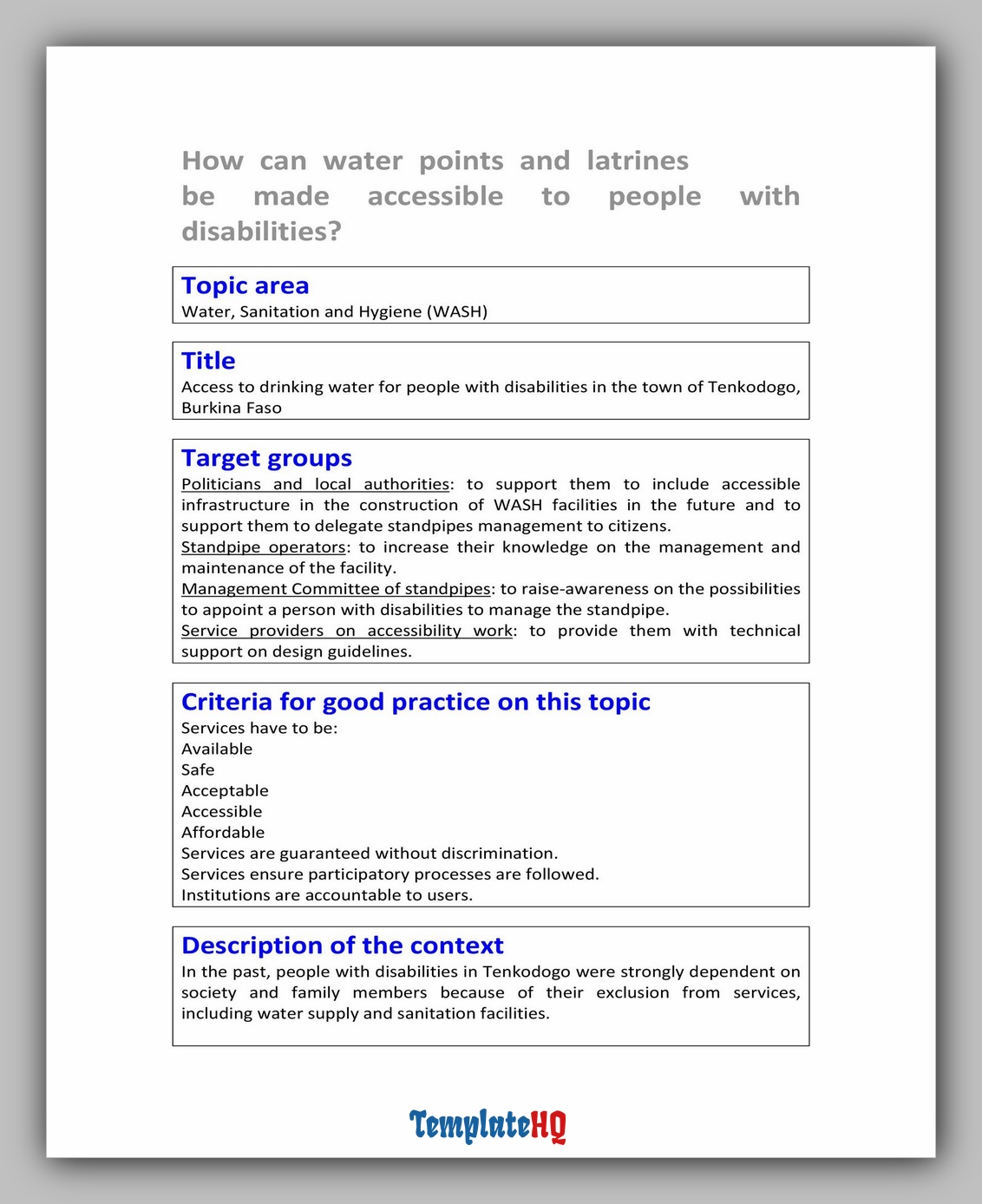 How can water points and latrines be made accessible to people with disabilities?

Topic area
Water, Sanitation and Hygiene (WASH)

Title
Access to drinking water for people with disabilities in the town of Tenkodogo, Burkina Faso

Target groups
Politicians and local authorities: to support them to include accessible infrastructure in the construction of WASH facilities in the future and to support them to delegate standpipes management to citizens.
Standpipe operators: to increase their knowledge on the management and maintenance of the facility.
Management Committee of standpipes: to raise-awareness on the possibilities to appoint a person with disabilities to manage the standpipe.
Service providers on accessibility work: to provide them with technical support on design guidelines.

Criteria for good practice on this topic
Services have to be:
Available
Safe
Acceptable
Accessible
Affordable
Services are guaranteed without discrimination.
Services ensure participatory processes are followed.
Institutions are accountable to users.

Description of the context
In the past, people with disabilities in Tenkodogo were strongly dependent on society and family members because of their exclusion from services, including water supply and sanitation facilities.

TemplateHQ